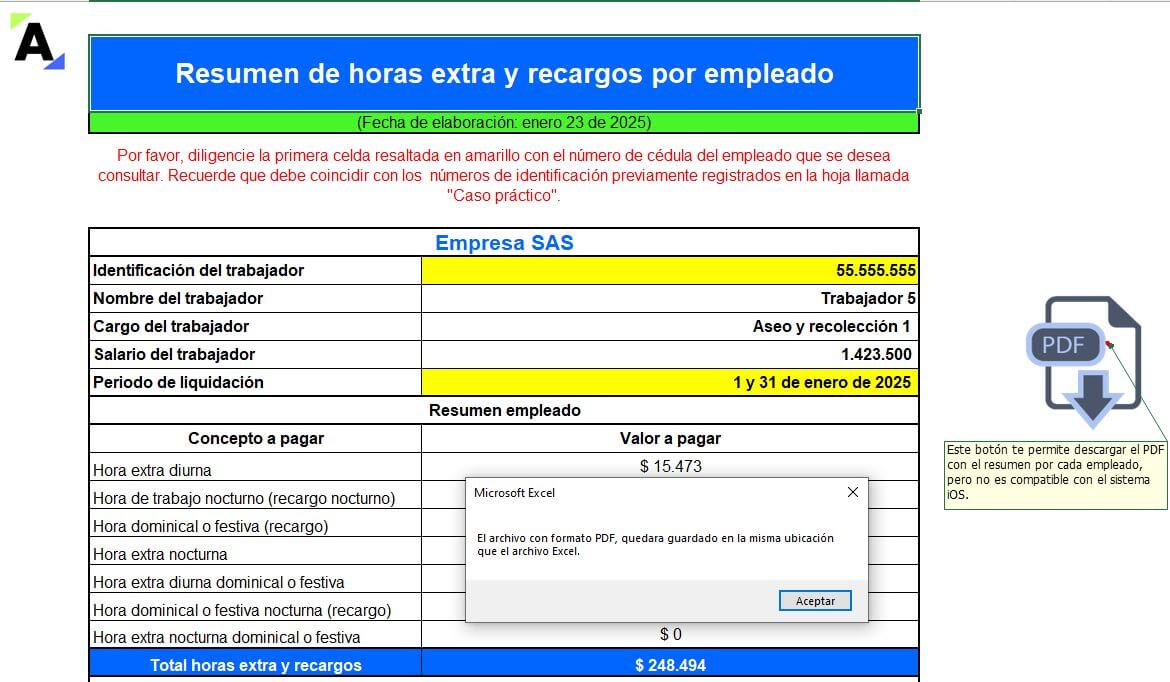 A

Resumen de horas extra y recargos por empleado

(Fecha de elaboración: enero 23 de 2025)

Por favor, diligencie la primera celda resaltada en amarillo con el número de cédula del empleado que se desea consultar. Recuerde que debe coincidir con los números de identificación previamente registrados en la hoja llamada "Caso práctico".

| Empresa SAS | |
|---|---|
| Identificación del trabajador | 55.555.555 |
| Nombre del trabajador | Trabajador 5 |
| Cargo del trabajador | Aseo y recolección 1 |
| Salario del trabajador | 1.423.500 |
| Periodo de liquidación | 1 y 31 de enero de 2025 |
| Resumen empleado | |
| Concepto a pagar | Valor a pagar |
| Hora extra diurna | $ 15.473 |
| Hora de trabajo nocturno (recargo nocturno) | |
| Hora dominical o festiva (recargo) | |
| Hora extra nocturna | |
| Hora extra diurna dominical o festiva | |
| Hora dominical o festiva nocturna (recargo) | |
| Hora extra nocturna dominical o festiva | $ 0 |
| Total horas extra y recargos | $ 248.494 |

Microsoft Excel

El archivo con formato PDF, quedara guardado en la misma ubicación que el archivo Excel.

Aceptar

PDF

Este botón te permite descargar el PDF con el resumen por cada empleado, pero no es compatible con el sistema iOS.